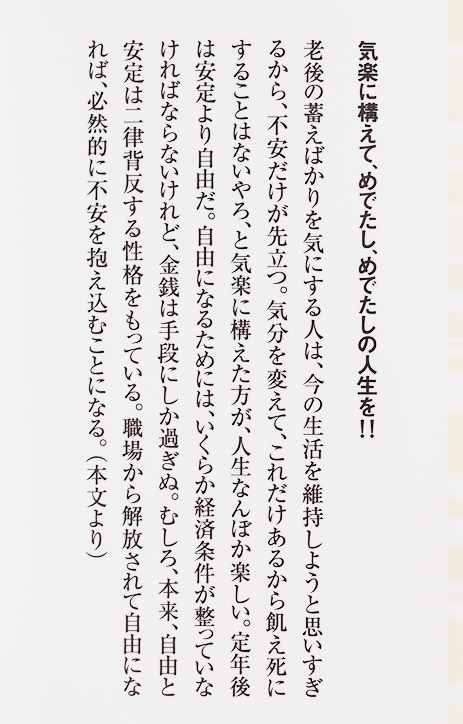 気楽に構えて、めでたし、めでたしの人生を!!

老後の蓄えばかりを気にする人は、今の生活を維持しようと思いすぎるから、不安だけが先立つ。気分を変えて、これだけあるから飢え死にすることはないやろ、と気楽に構えた方が、人生なんぼか楽しい。定年後は安定より自由だ。自由になるためには、いくらか経済条件が整っていなければならないけれど、金銭は手段にしか過ぎぬ。むしろ、本来、自由と安定は二律背反する性格をもっている。職場から解放されて自由になれば、必然的に不安を抱え込むことになる。(本文より)